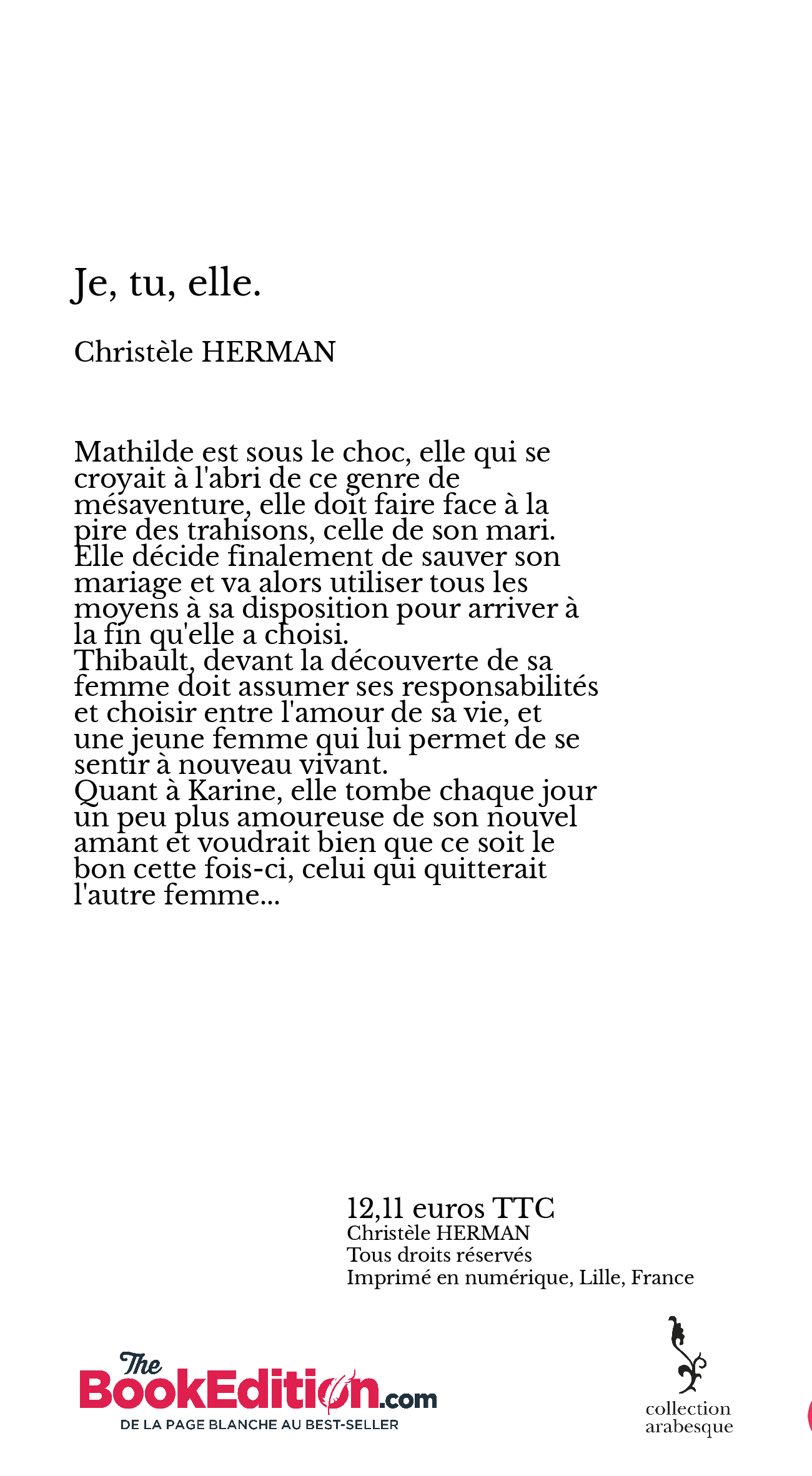 Je, tu, elle.

Christèle HERMAN

Mathilde est sous le choc, elle qui se croyait à l'abri de ce genre de mésaventure, elle doit faire face à la pire des trahisons, celle de son mari. Elle décide finalement de sauver son mariage et va alors utiliser tous les moyens à sa disposition pour arriver à la fin qu'elle a choisi.
Thibault, devant la découverte de sa femme doit assumer ses responsabilités et choisir entre l'amour de sa vie, et une jeune femme qui lui permet de se sentir à nouveau vivant.
Quant à Karine, elle tombe chaque jour un peu plus amoureuse de son nouvel amant et voudrait bien que ce soit le bon cette fois-ci, celui qui quitterait l'autre femme...

12,11 euros TTC
Christèle HERMAN
Tous droits réservés
Imprimé en numérique, Lille, France

The BookEdition.com
DE LA PAGE BLANCHE AU BEST-SELLER

collection arabesque